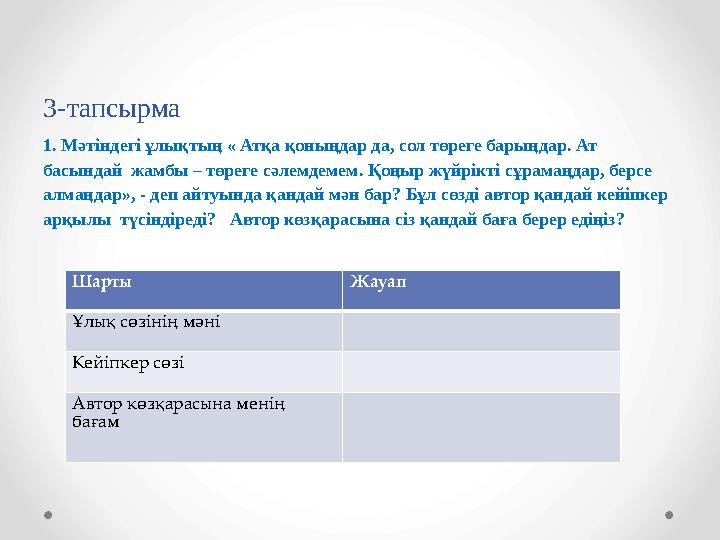 3-тапсырма

1. Мәтіндегі ұлықтың « Атқа қоныңдар да, сол төреге барыңдар. Ат басындай жамбы – төреге сәлемдемем. Қоңыр жүйрікті сұрамаңдар, берсе алмаңдар», - деп айтуында қандай мән бар? Бұл сөзді автор қандай кейіпкер арқылы түсіндіреді? Автор көзқарасына сіз қандай баға берер едіңіз?

| Шарты | Жауап |
|---|---|
| Ұлық сөзінің мәні | |
| Кейіпкер сөзі | |
| Автор көзқарасына менің бағам | |